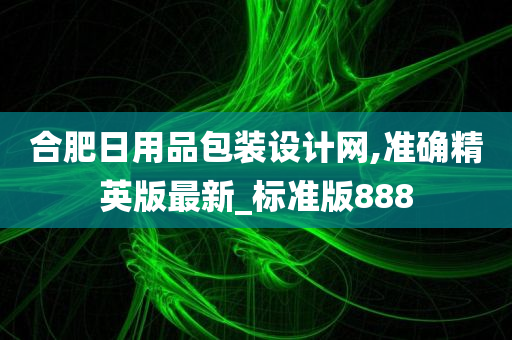 合肥日用品包装设计网,准确精英版最新_标准版888